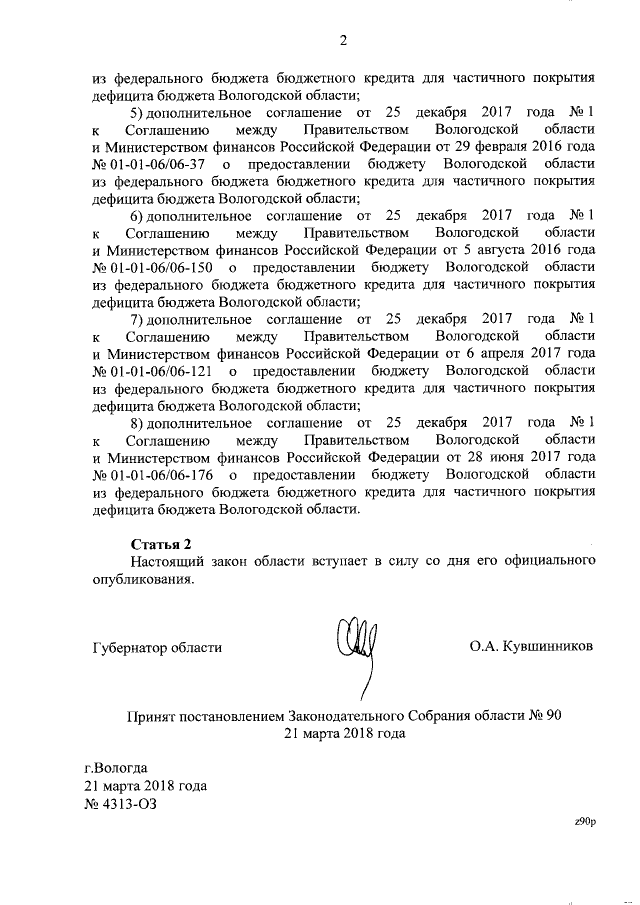 2

из федерального бюджета бюджетного кредита для частичного покрытия дефицита бюджета Вологодской области;

5) дополнительное соглашение от 25 декабря 2017 года № 1 к Соглашению между Правительством Вологодской области и Министерством финансов Российской Федерации от 29 февраля 2016 года № 01-01-06/06-37 о предоставлении бюджету Вологодской области из федерального бюджета бюджетного кредита для частичного покрытия дефицита бюджета Вологодской области;

6) дополнительное соглашение от 25 декабря 2017 года № 1 к Соглашению между Правительством Вологодской области и Министерством финансов Российской Федерации от 5 августа 2016 года № 01-01-06/06-150 о предоставлении бюджету Вологодской области из федерального бюджета бюджетного кредита для частичного покрытия дефицита бюджета Вологодской области;

7) дополнительное соглашение от 25 декабря 2017 года № 1 к Соглашению между Правительством Вологодской области и Министерством финансов Российской Федерации от 6 апреля 2017 года № 01-01-06/06-121 о предоставлении бюджету Вологодской области из федерального бюджета бюджетного кредита для частичного покрытия дефицита бюджета Вологодской области;

8) дополнительное соглашение от 25 декабря 2017 года № 1 к Соглашению между Правительством Вологодской области и Министерством финансов Российской Федерации от 28 июня 2017 года № 01-01-06/06-176 о предоставлении бюджету Вологодской области из федерального бюджета бюджетного кредита для частичного покрытия дефицита бюджета Вологодской области.

Статья 2

Настоящий закон области вступает в силу со дня его официального опубликования.

Губернатор области О.А. Кувшинников

Принят постановлением Законодательного Собрания области № 90
21 марта 2018 года

г.Вологда
21 марта 2018 года
№ 4313-ОЗ

z90p